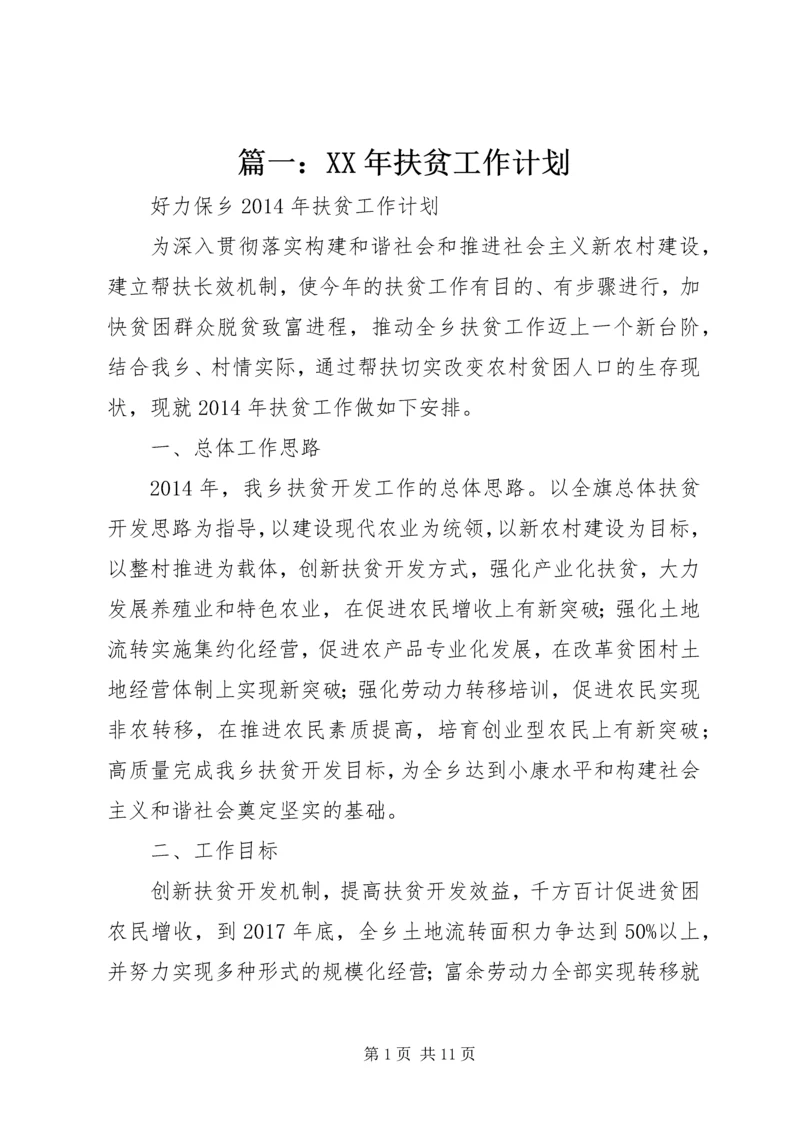 篇一：XX年扶贫工作计划

好力保乡2014年扶贫工作计划

为深入贯彻落实构建和谐社会和推进社会主义新农村建设，建立帮扶长效机制，使今年的扶贫工作有目的、有步骤进行，加快贫困群众脱贫致富进程，推动全乡扶贫工作迈上一个新台阶，结合我乡、村情实际，通过帮扶切实改变农村贫困人口的生存现状，现就2014年扶贫工作做如下安排。

一、总体工作思路

2014年，我乡扶贫开发工作的总体思路。以全旗总体扶贫开发思路为指导，以建设现代农业为统领，以新农村建设为目标，以整村推进为载体，创新扶贫开发方式，强化产业化扶贫，大力发展养殖业和特色农业，在促进农民增收上有新突破；强化土地流转实施集约化经营，促进农产品专业化发展，在改革贫困村土地经营体制上实现新突破；强化劳动力转移培训，促进农民实现非农转移，在推进农民素质提高，培育创业型农民上有新突破；高质量完成我乡扶贫开发目标，为全乡达到小康水平和构建社会主义和谐社会奠定坚实的基础。

二、工作目标

创新扶贫开发机制，提高扶贫开发效益，千方百计促进贫困农民增收，到2017年底，全乡土地流转面积力争达到50%以上，并努力实现多种形式的规模化经营；富余劳动力全部实现转移就

第1页 共11页